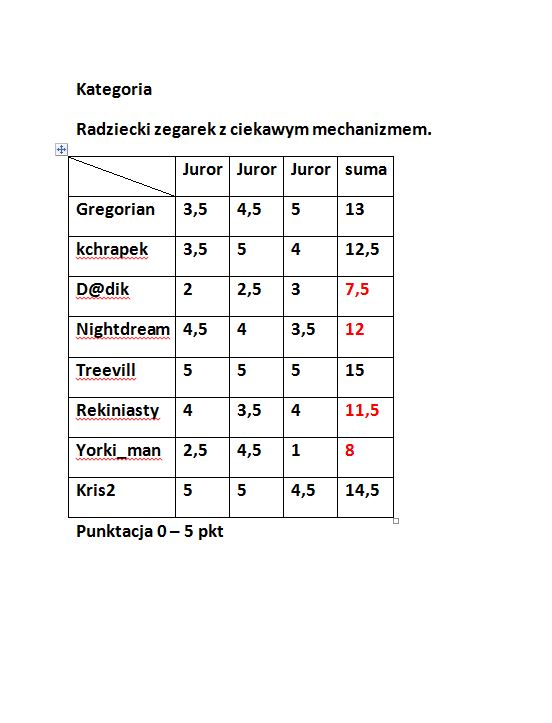 Kategoria

Radziecki zegarek z ciekawym mechanizmem.

| | Juror | Juror | Juror | suma |
|---|---|---|---|---|
| Gregorian | 3,5 | 4,5 | 5 | 13 |
| kchrapek | 3,5 | 5 | 4 | 12,5 |
| D@dik | 2 | 2,5 | 3 | 7,5 |
| Nightdream | 4,5 | 4 | 3,5 | 12 |
| Treevill | 5 | 5 | 5 | 15 |
| Rekiniasty | 4 | 3,5 | 4 | 11,5 |
| Yorki_man | 2,5 | 4,5 | 1 | 8 |
| Kris2 | 5 | 5 | 4,5 | 14,5 |

Punktacja 0 – 5 pkt